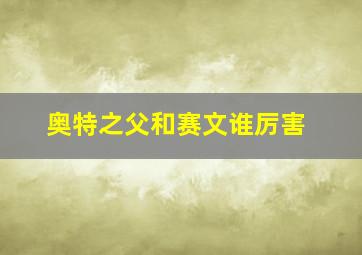 奥特之父和赛文谁厉害